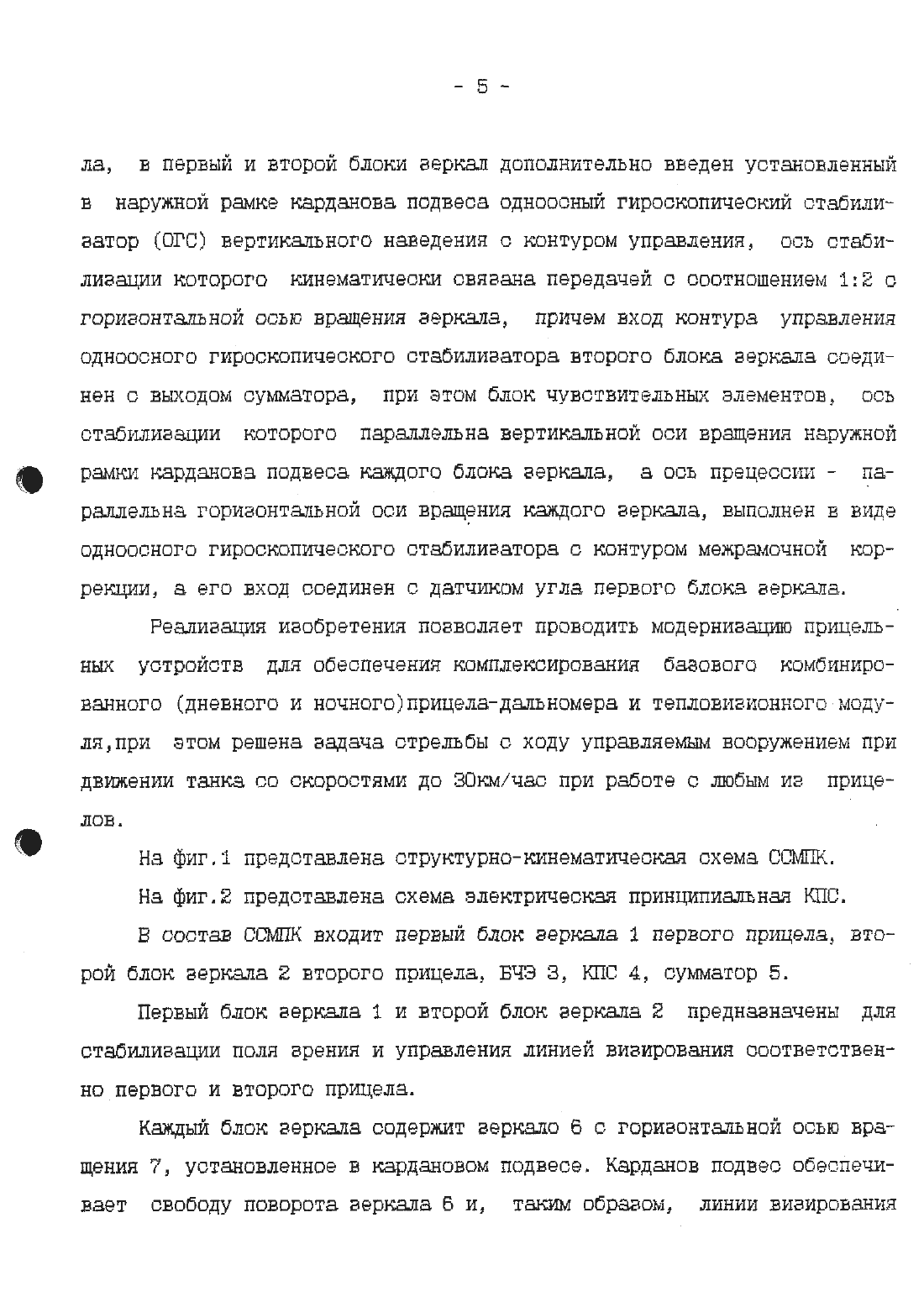 - 5 -

ла, в первый и второй блоки зеркал дополнительно введен установленный в наружной рамке карданова подвеса одноосный гироскопический стабилизатор (ОГС) вертикального наведения с контуром управления, ось стабилизации которого кинематически связана передачей с соотношением 1:2 с горизонтальной осью вращения зеркала, причем вход контура управления одноосного гироскопического стабилизатора второго блока зеркала соединен с выходом сумматора, при этом блок чувствительных элементов, ось стабилизации которого параллельна вертикальной оси вращения наружной рамки карданова подвеса каждого блока зеркала, а ось прецессии - параллельна горизонтальной оси вращения каждого зеркала, выполнен в виде одноосного гироскопического стабилизатора с контуром межрамочной коррекции, а его вход соединен с датчиком угла первого блока зеркала.

Реализация изобретения позволяет проводить модернизацию прицельных устройств для обеспечения комплексирования базового комбинированного (дневного и ночного)прицела-дальномера и тепловизионного модуля,при этом решена задача стрельбы с ходу управляемым вооружением при движении танка со скоростями до 30км/час при работе с любым из прицелов.

На фиг.1 представлена структурно-кинематическая схема ССМПК.

На фиг.2 представлена схема электрическая принципиальная КПС.

В состав ССМПК входит первый блок зеркала 1 первого прицела, второй блок зеркала 2 второго прицела, БЧЭ 3, КПС 4, сумматор 5.

Первый блок зеркала 1 и второй блок зеркала 2 предназначены для стабилизации поля зрения и управления линией визирования соответственно первого и второго прицела.

Каждый блок зеркала содержит зеркало 6 с горизонтальной осью вращения 7, установленное в кардановом подвесе. Карданов подвес обеспечивает свободу поворота зеркала 6 и, таким образом, линии визирования